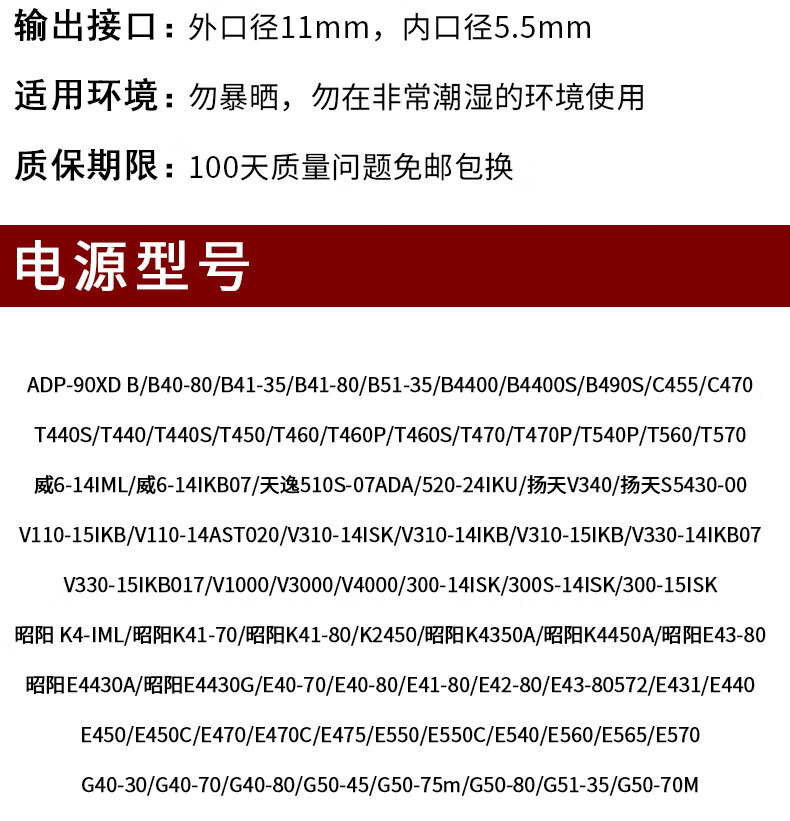 输出接口：外口径11mm，内口径5.5mm

适用环境：勿暴晒，勿在非常潮湿的环境使用

质保期限：100天质量问题免邮包换

电源型号

ADP-90XD B/B40-80/B41-35/B41-80/B51-35/B4400/B4400S/B490S/C455/C470

T440S/T440/T440S/T450/T460/T460P/T460S/T470/T470P/T540P/T560/T570

威6-14IML/威6-14IKB07/天逸510S-07ADA/520-24IKU/扬天V340/扬天S5430-00

V110-15IKB/V110-14AST020/V310-14ISK/V310-14IKB/V310-15IKB/V330-14IKB07

V330-15IKB017/V1000/V3000/V4000/300-14ISK/300S-14ISK/300-15ISK

昭阳 K4-IML/昭阳K41-70/昭阳K41-80/K2450/昭阳K4350A/昭阳K4450A/昭阳E43-80

昭阳E4430A/昭阳E4430G/E40-70/E40-80/E41-80/E42-80/E43-80572/E431/E440

E450/E450C/E470/E470C/E475/E550/E550C/E540/E560/E565/E570

G40-30/G40-70/G40-80/G50-45/G50-75m/G50-80/G51-35/G50-70M